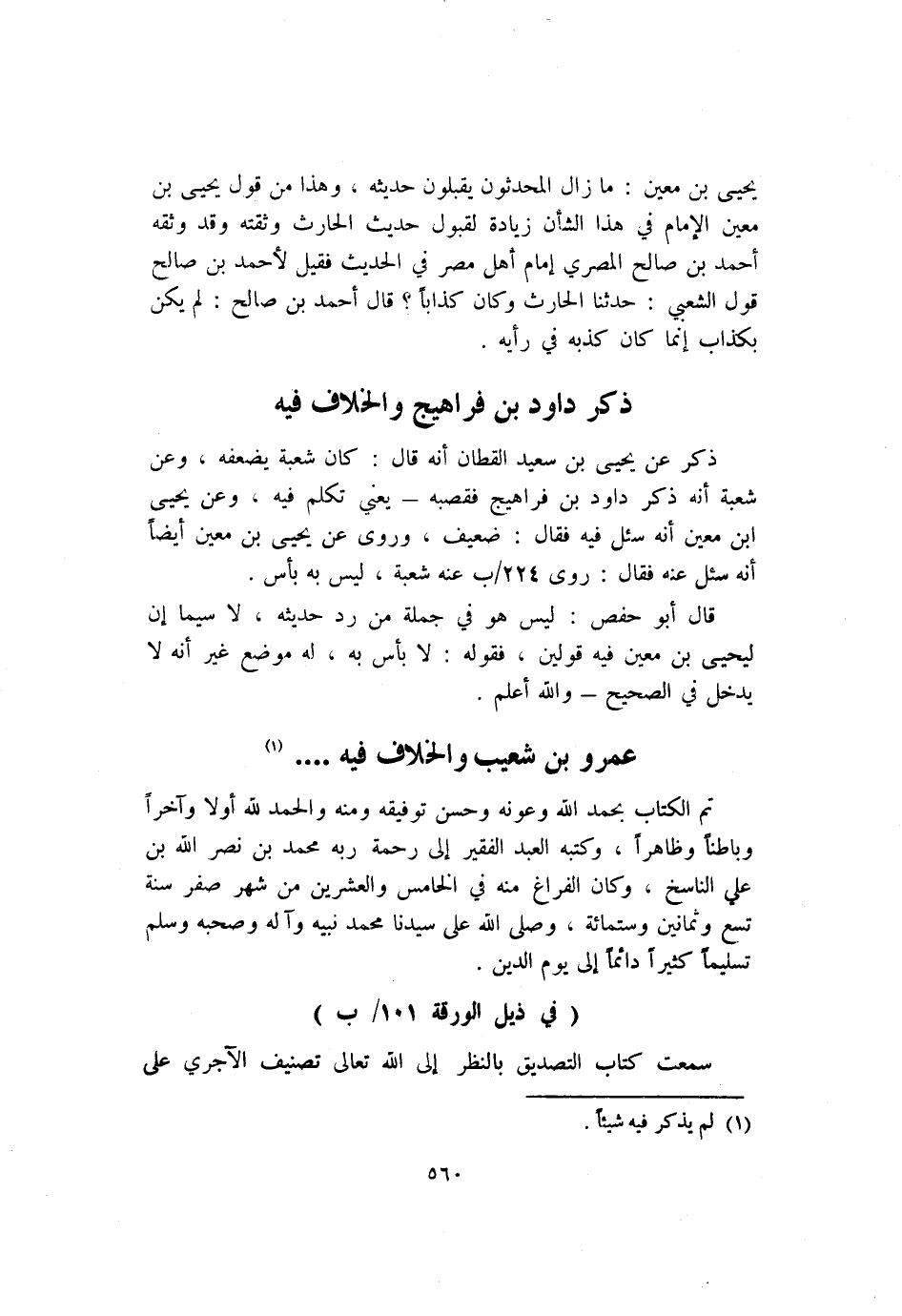 يحيى بن معين : ما زال المحدثون يقبلون حديثه ، وهذا من قول يحيى بن معين الإمام في هذا الشأن زيادة لقبول حديث الحارث وثقته وقد وثقه أحمد بن صالح المصري إمام أهل مصر في الحديث فقيل لأحمد بن صالح قول الشعبي : حدثنا الحارث وكان كذاباً ؟ قال أحمد بن صالح : لم يكن بكذاب إنما كان كذبه في رأيه .

ذكر داود بن فراهيج والخلاف فيه

ذكر عن يحيى بن سعيد القطان أنه قال : كان شعبة يضعفه ، وعن شعبة أنه ذكر داود بن فراهيج فقصبه – يعني تكلم فيه ، وعن يحيى ابن معين أنه سئل فيه فقال : ضعيف ، وروى عن يحيى بن معين أيضاً أنه سئل عنه فقال : روى ٢٢٤/ب عنه شعبة ، ليس به بأس .

قال أبو حفص : ليس هو في جملة من رد حديثه ، لا سيما إن ليحيى بن معين فيه قولين ، فقوله : لا بأس به ، له موضع غير أنه لا يدخل في الصحيح – والله أعلم .

عمرو بن شعيب والخلاف فيه .... (١)

تم الكتاب بحمد الله وعونه وحسن توفيقه ومنه والحمد لله أولا وآخراً وباطناً وظاهراً ، وكتبه العبد الفقير إلى رحمة ربه محمد بن نصر الله بن علي الناسخ ، وكان الفراغ منه في الخامس والعشرين من شهر صفر سنة تسع وثمانين وستمائة ، وصلى الله على سيدنا محمد نبيه وآله وصحبه وسلم تسليماً كثيراً دائماً إلى يوم الدين .

( في ذيل الورقة ١٠١/ ب )

سمعت كتاب التصديق بالنظر إلى الله تعالى تصنيف الآجري على

(١) لم يذكر فيه شيئاً .

٥٦٠